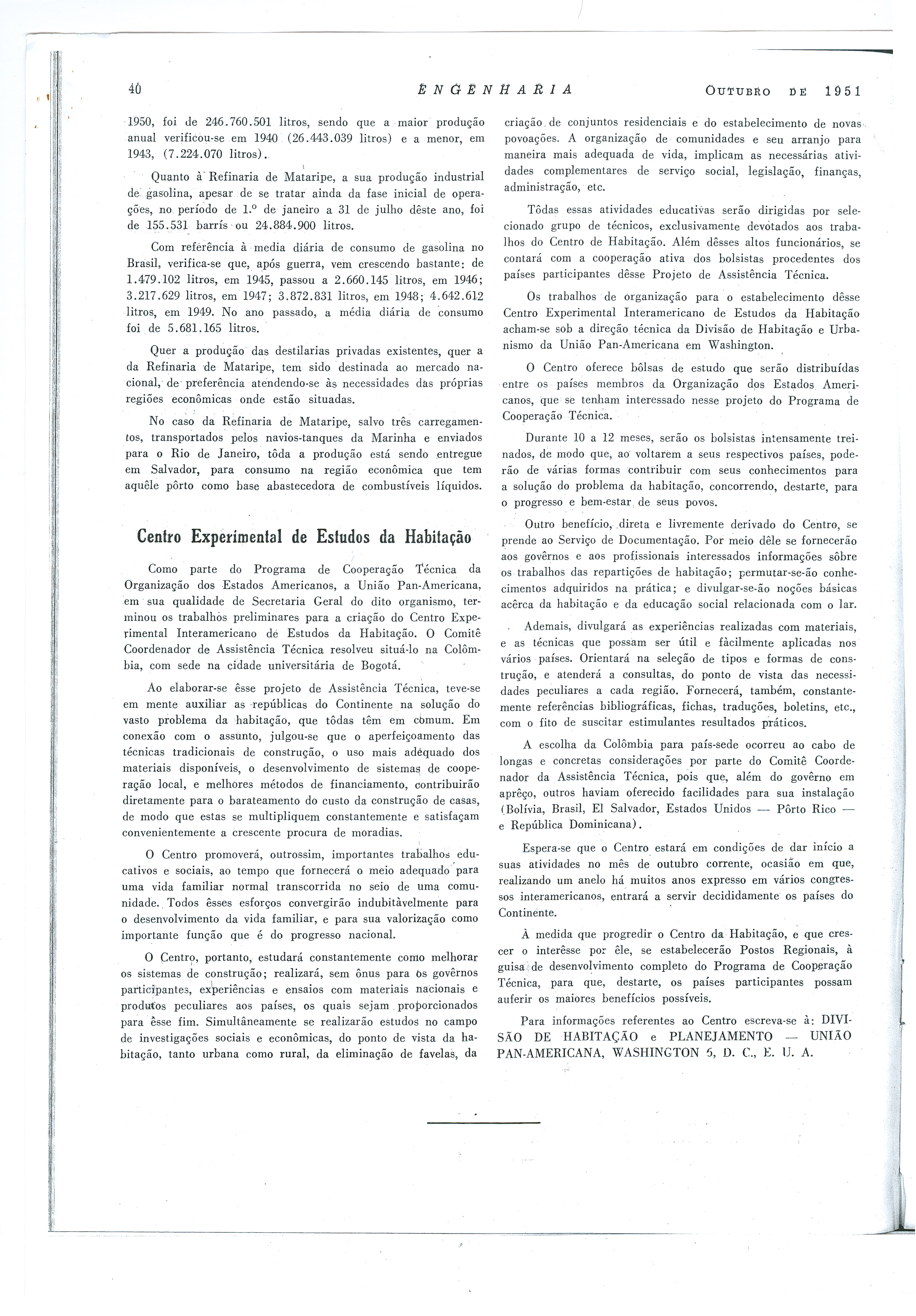 40 ENGENHARIA OUTUBRO DE 1951

1950, foi de 246.760.501 litros, sendo que a maior produção anual verificou-se em 1940 (26.443.039 litros) e a menor, em 1943, (7.224.070 litros).

Quanto à Refinaria de Mataripe, a sua produção industrial de gasolina, apesar de se tratar ainda da fase inicial de operações, no período de 1.º de janeiro a 31 de julho dêste ano, foi de 155.531 barrís ou 24.884.900 litros.

Com referência à media diária de consumo de gasolina no Brasil, verifica-se que, após guerra, vem crescendo bastante: de 1.479.102 litros, em 1945, passou a 2.660.145 litros, em 1946; 3.217.629 litros, em 1947; 3.872.831 litros, em 1948; 4.642.612 litros, em 1949. No ano passado, a média diária de consumo foi de 5.681.165 litros.

Quer a produção das destilarias privadas existentes, quer a da Refinaria de Mataripe, tem sido destinada ao mercado nacional, de preferência atendendo-se às necessidades das próprias regiões econômicas onde estão situadas.

No caso da Refinaria de Mataripe, salvo três carregamentos, transportados pelos navios-tanques da Marinha e enviados para o Rio de Janeiro, tôda a produção está sendo entregue em Salvador, para consumo na região econômica que tem aquêle pôrto como base abastecedora de combustíveis líquidos.

Centro Experimental de Estudos da Habitação

Como parte do Programa de Cooperação Técnica da Organização dos Estados Americanos, a União Pan-Americana, em sua qualidade de Secretaria Geral do dito organismo, terminou os trabalhos preliminares para a criação do Centro Experimental Interamericano de Estudos da Habitação. O Comitê Coordenador de Assistência Técnica resolveu situá-lo na Colômbia, com sede na cidade universitária de Bogotá.

Ao elaborar-se êsse projeto de Assistência Técnica, teve-se em mente auxiliar as repúblicas do Continente na solução do vasto problema da habitação, que tôdas têm em comum. Em conexão com o assunto, julgou-se que o aperfeiçoamento das técnicas tradicionais de construção, o uso mais adequado dos materiais disponíveis, o desenvolvimento de sistemas de cooperação local, e melhores métodos de financiamento, contribuirão diretamente para o barateamento do custo da construção de casas, de modo que estas se multipliquem constantemente e satisfaçam convenientemente a crescente procura de moradias.

O Centro promoverá, outrossim, importantes trabalhos educativos e sociais, ao tempo que fornecerá o meio adequado para uma vida familiar normal transcorrida no seio de uma comunidade. Todos êsses esforços convergirão indubitàvelmente para o desenvolvimento da vida familiar, e para sua valorização como importante função que é do progresso nacional.

O Centro, portanto, estudará constantemente como melhorar os sistemas de construção; realizará, sem ônus para os govêrnos participantes, experiências e ensaios com materiais nacionais e produtos peculiares aos países, os quais sejam proporcionados para êsse fim. Simultâneamente se realizarão estudos no campo de investigações sociais e econômicas, do ponto de vista da habitação, tanto urbana como rural, da eliminação de favelas, da criação de conjuntos residenciais e do estabelecimento de novas povoações. A organização de comunidades e seu arranjo para maneira mais adequada de vida, implicam as necessárias atividades complementares de serviço social, legislação, finanças, administração, etc.

Tôdas essas atividades educativas serão dirigidas por selecionado grupo de técnicos, exclusivamente devotados aos trabalhos do Centro de Habitação. Além dêsses altos funcionários, se contará com a cooperação ativa dos bolsistas procedentes dos países participantes dêsse Projeto de Assistência Técnica.

Os trabalhos de organização para o estabelecimento dêsse Centro Experimental Interamericano de Estudos da Habitação acham-se sob a direção técnica da Divisão de Habitação e Urbanismo da União Pan-Americana em Washington.

O Centro oferece bôlsas de estudo que serão distribuídas entre os países membros da Organização dos Estados Americanos, que se tenham interessado nesse projeto do Programa de Cooperação Técnica.

Durante 10 a 12 meses, serão os bolsistas intensamente treinados, de modo que, ao voltarem a seus respectivos países, poderão de várias formas contribuir com seus conhecimentos para a solução do problema da habitação, concorrendo, destarte, para o progresso e bem-estar de seus povos.

Outro benefício, direta e livremente derivado do Centro, se prende ao Serviço de Documentação. Por meio dêle se fornecerão aos govêrnos e aos profissionais interessados informações sôbre os trabalhos das repartições de habitação; permutar-se-ão conhecimentos adquiridos na prática; e divulgar-se-ão noções básicas acêrca da habitação e da educação social relacionada com o lar.

Ademais, divulgará as experiências realizadas com materiais, e as técnicas que possam ser útil e fàcilmente aplicadas nos vários países. Orientará na seleção de tipos e formas de construção, e atenderá a consultas, do ponto de vista das necessidades peculiares a cada região. Fornecerá, também, constantemente referências bibliográficas, fichas, traduções, boletins, etc., com o fito de suscitar estimulantes resultados práticos.

A escolha da Colômbia para país-sede ocorreu ao cabo de longas e concretas considerações por parte do Comitê Coordenador da Assistência Técnica, pois que, além do govêrno em aprêço, outros haviam oferecido facilidades para sua instalação (Bolívia, Brasil, El Salvador, Estados Unidos — Pôrto Rico — e República Dominicana).

Espera-se que o Centro estará em condições de dar início a suas atividades no mês de outubro corrente, ocasião em que, realizando um anelo há muitos anos expresso em vários congressos interamericanos, entrará a servir decididamente os países do Continente.

À medida que progredir o Centro da Habitação, e que crescer o interêsse por êle, se estabelecerão Postos Regionais, à guisa de desenvolvimento completo do Programa de Cooperação Técnica, para que, destarte, os países participantes possam auferir os maiores benefícios possíveis.

Para informações referentes ao Centro escreva-se à: DIVISÃO DE HABITAÇÃO e PLANEJAMENTO — UNIÃO PAN-AMERICANA, WASHINGTON 6, D. C., E. U. A.